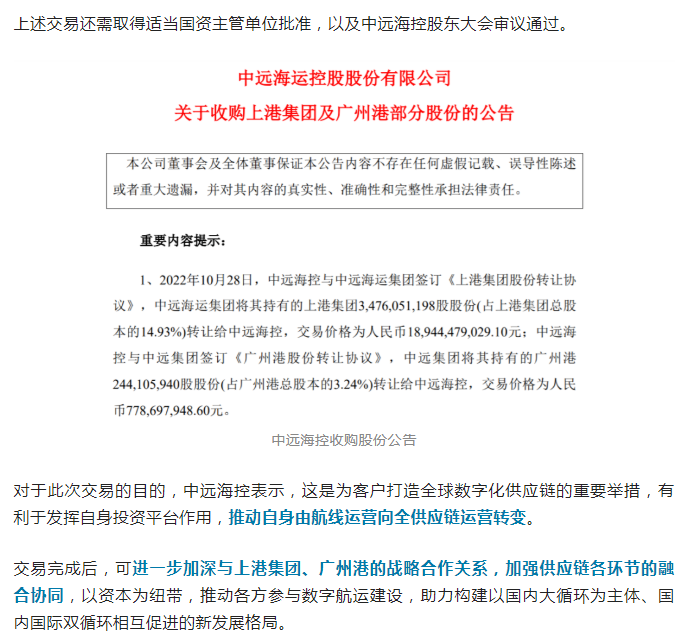 上述交易还需取得适当国资主管单位批准，以及中远海控股东大会审议通过。

中远海运控股股份有限公司
关于收购上港集团及广州港部分股份的公告

本公司董事会及全体董事保证本公告内容不存在任何虚假记载、误导性陈述或者重大遗漏，并对其内容的真实性、准确性和完整性承担法律责任。

重要内容提示：

1、2022年10月28日，中远海控与中远海运集团签订《上港集团股份转让协议》，中远海运集团将其持有的上港集团3,476,051,198股股份(占上港集团总股本的14.93%)转让给中远海控，交易价格为人民币18,944,479,029.10元；中远海控与中远集团签订《广州港股份转让协议》，中远集团将其持有的广州港244,105,940股股份(占广州港总股本的3.24%)转让给中远海控，交易价格为人民币778,697,948.60元。

中远海控收购股份公告

对于此次交易的目的，中远海控表示，这是为客户打造全球数字化供应链的重要举措，有利于发挥自身投资平台作用，推动自身由航线运营向全供应链运营转变。

交易完成后，可进一步加深与上港集团、广州港的战略合作关系，加强供应链各环节的融合协同，以资本为纽带，推动各方参与数字航运建设，助力构建以国内大循环为主体、国内国际双循环相互促进的新发展格局。